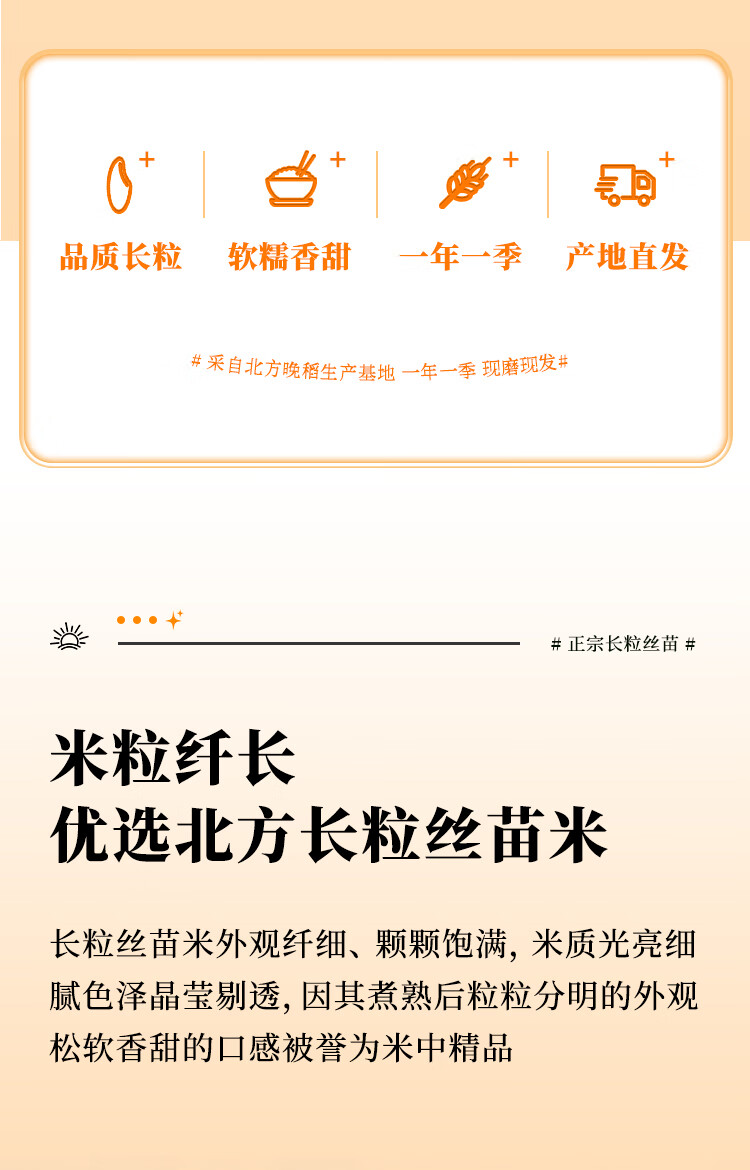 品质长粒　软糯香甜　一年一季　产地直发

# 采自北方晚稻生产基地 一年一季 现磨现发#

# 正宗长粒丝苗 #

米粒纤长
优选北方长粒丝苗米

长粒丝苗米外观纤细、颗颗饱满, 米质光亮细腻色泽晶莹剔透, 因其煮熟后粒粒分明的外观松软香甜的口感被誉为米中精品